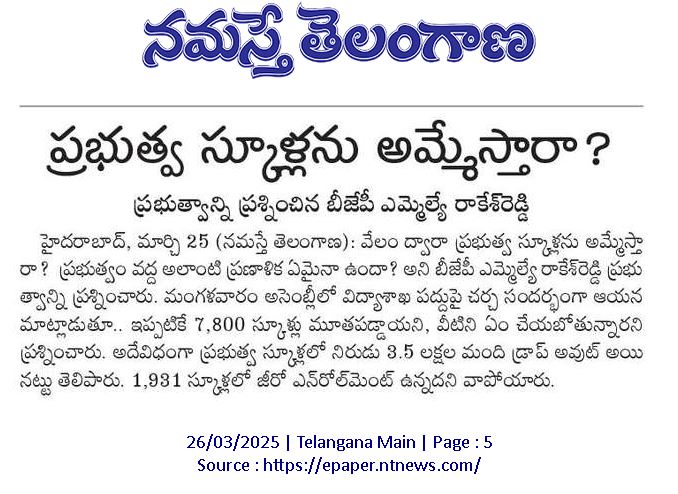 నమస్తే తెలంగాణ

ప్రభుత్వ స్కూళ్లను అమ్మేస్తారా?

ప్రభుత్వాన్ని ప్రశ్నించిన బీజేపీ ఎమ్మెల్యే రాకేశ్‌రెడ్డి

హైదరాబాద్, మార్చి 25 (నమస్తే తెలంగాణ): వేలం ద్వారా ప్రభుత్వ స్కూళ్లను అమ్మేస్తారా? ప్రభుత్వం వద్ద అలాంటి ప్రణాళిక ఏమైనా ఉందా? అని బీజేపీ ఎమ్మెల్యే రాకేశ్‌రెడ్డి ప్రభుత్వాన్ని ప్రశ్నించారు. మంగళవారం అసెంబ్లీలో విద్యాశాఖ పద్దుపై చర్చ సందర్భంగా ఆయన మాట్లాడుతూ.. ఇప్పటికే 7,800 స్కూళ్లు మూతపడ్డాయని, వీటిని ఏం చేయబోతున్నారని ప్రశ్నించారు. అదేవిధంగా ప్రభుత్వ స్కూళ్లలో నిరుడు 3.5 లక్షల మంది డ్రాప్ అవుట్ అయినట్టు తెలిపారు. 1,931 స్కూళ్లలో జీరో ఎన్‌రోల్‌మెంట్ ఉన్నదని వాపోయారు.

26/03/2025 | Telangana Main | Page : 5
Source : https://epaper.ntnews.com/